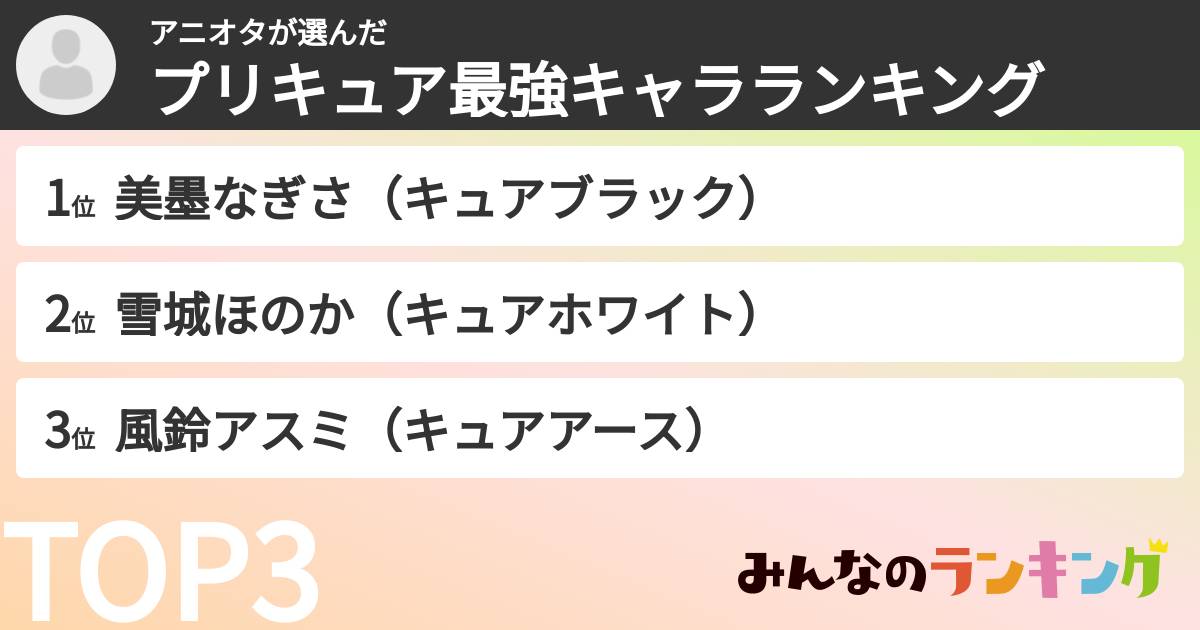 アニオタが選んだ
プリキュア最強キャラランキング

1位 美墨なぎさ（キュアブラック）

2位 雪城ほのか（キュアホワイト）

3位 風鈴アスミ（キュアアース）

TOP3

みんなのランキング